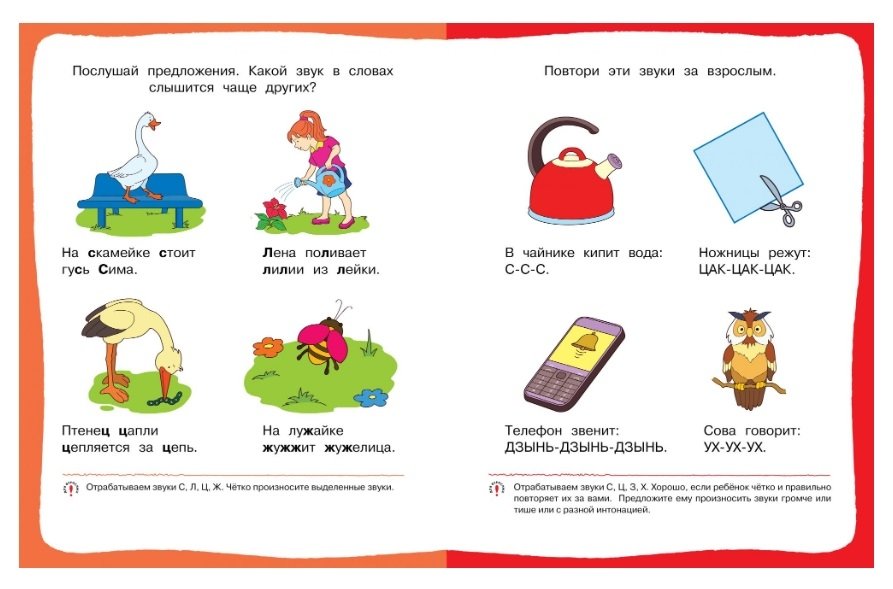 Послушай предложения. Какой звук в словах слышится чаще других?

На скамейке стоит гусь Сима.

Лена поливает лилии из лейки.

Птенец цапли цепляется за цепь.

На лужайке жужжит жужелица.

Отрабатываем звуки С, Л, Ц, Ж. Чётко произносите выделенные звуки.

Повтори эти звуки за взрослым.

В чайнике кипит вода: С-С-С.

Ножницы режут: ЦАК-ЦАК-ЦАК.

Телефон звенит: ДЗЫНЬ-ДЗЫНЬ-ДЗЫНЬ.

Сова говорит: УХ-УХ-УХ.

Отрабатываем звуки С, Ц, З, Х. Хорошо, если ребёнок чётко и правильно повторяет их за вами. Предложите ему произносить звуки громче или тише или с разной интонацией.